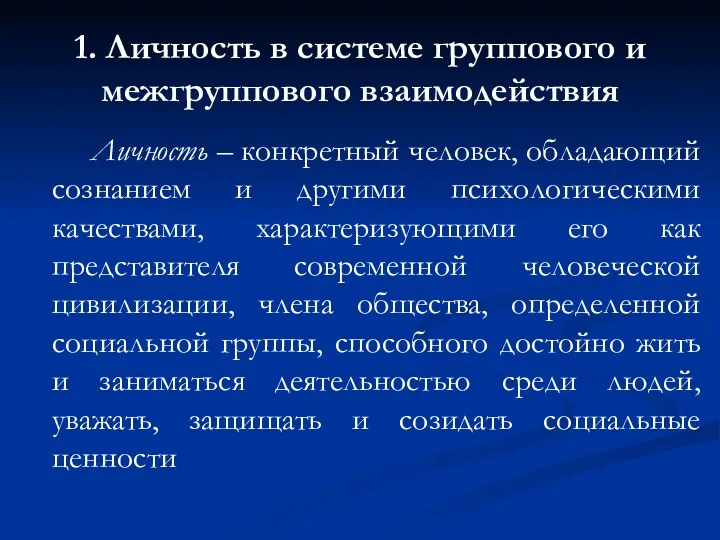 1. Личность в системе группового и межгруппового взаимодействия

Личность – конкретный человек, обладающий сознанием и другими психологическими качествами, характеризующими его как представителя современной человеческой цивилизации, члена общества, определенной социальной группы, способного достойно жить и заниматься деятельностью среди людей, уважать, защищать и созидать социальные ценности